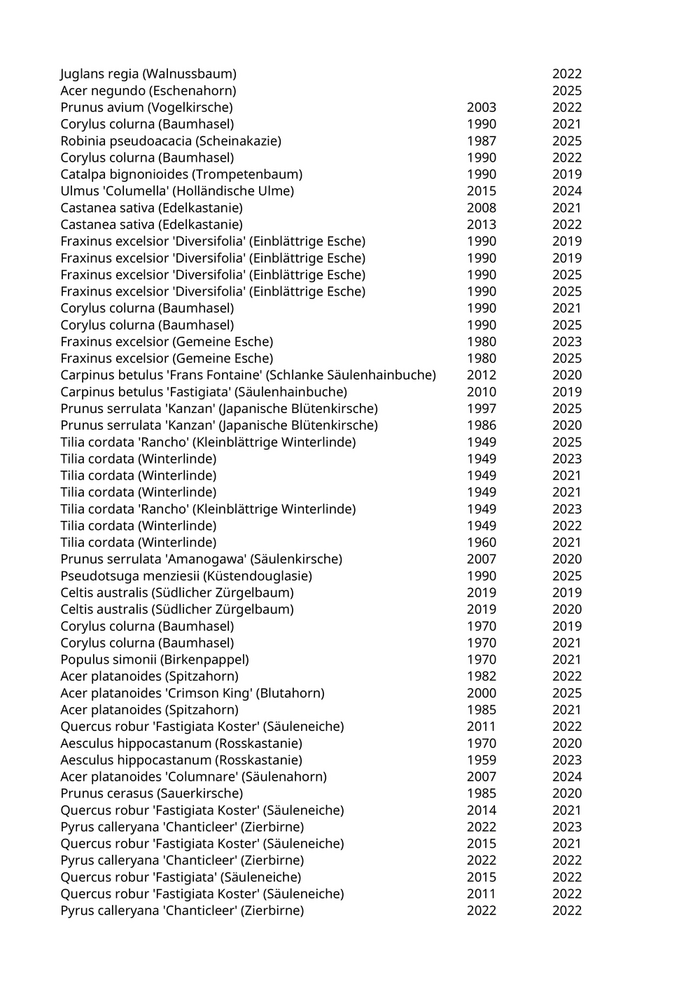 | | | |
|---|---|---|
| Juglans regia (Walnussbaum) | | 2022 |
| Acer negundo (Eschenahorn) | | 2025 |
| Prunus avium (Vogelkirsche) | 2003 | 2022 |
| Corylus colurna (Baumhasel) | 1990 | 2021 |
| Robinia pseudoacacia (Scheinakazie) | 1987 | 2025 |
| Corylus colurna (Baumhasel) | 1990 | 2022 |
| Catalpa bignonioides (Trompetenbaum) | 1990 | 2019 |
| Ulmus 'Columella' (Holländische Ulme) | 2015 | 2024 |
| Castanea sativa (Edelkastanie) | 2008 | 2021 |
| Castanea sativa (Edelkastanie) | 2013 | 2022 |
| Fraxinus excelsior 'Diversifolia' (Einblättrige Esche) | 1990 | 2019 |
| Fraxinus excelsior 'Diversifolia' (Einblättrige Esche) | 1990 | 2019 |
| Fraxinus excelsior 'Diversifolia' (Einblättrige Esche) | 1990 | 2025 |
| Fraxinus excelsior 'Diversifolia' (Einblättrige Esche) | 1990 | 2025 |
| Corylus colurna (Baumhasel) | 1990 | 2021 |
| Corylus colurna (Baumhasel) | 1990 | 2025 |
| Fraxinus excelsior (Gemeine Esche) | 1980 | 2023 |
| Fraxinus excelsior (Gemeine Esche) | 1980 | 2025 |
| Carpinus betulus 'Frans Fontaine' (Schlanke Säulenhainbuche) | 2012 | 2020 |
| Carpinus betulus 'Fastigiata' (Säulenhainbuche) | 2010 | 2019 |
| Prunus serrulata 'Kanzan' (Japanische Blütenkirsche) | 1997 | 2025 |
| Prunus serrulata 'Kanzan' (Japanische Blütenkirsche) | 1986 | 2020 |
| Tilia cordata 'Rancho' (Kleinblättrige Winterlinde) | 1949 | 2025 |
| Tilia cordata (Winterlinde) | 1949 | 2023 |
| Tilia cordata (Winterlinde) | 1949 | 2021 |
| Tilia cordata (Winterlinde) | 1949 | 2021 |
| Tilia cordata 'Rancho' (Kleinblättrige Winterlinde) | 1949 | 2023 |
| Tilia cordata (Winterlinde) | 1949 | 2022 |
| Tilia cordata (Winterlinde) | 1960 | 2021 |
| Prunus serrulata 'Amanogawa' (Säulenkirsche) | 2007 | 2020 |
| Pseudotsuga menziesii (Küstendouglasie) | 1990 | 2025 |
| Celtis australis (Südlicher Zürgelbaum) | 2019 | 2019 |
| Celtis australis (Südlicher Zürgelbaum) | 2019 | 2020 |
| Corylus colurna (Baumhasel) | 1970 | 2019 |
| Corylus colurna (Baumhasel) | 1970 | 2021 |
| Populus simonii (Birkenpappel) | 1970 | 2021 |
| Acer platanoides (Spitzahorn) | 1982 | 2022 |
| Acer platanoides 'Crimson King' (Blutahorn) | 2000 | 2025 |
| Acer platanoides (Spitzahorn) | 1985 | 2021 |
| Quercus robur 'Fastigiata Koster' (Säuleneiche) | 2011 | 2022 |
| Aesculus hippocastanum (Rosskastanie) | 1970 | 2020 |
| Aesculus hippocastanum (Rosskastanie) | 1959 | 2023 |
| Acer platanoides 'Columnare' (Säulenahorn) | 2007 | 2024 |
| Prunus cerasus (Sauerkirsche) | 1985 | 2020 |
| Quercus robur 'Fastigiata Koster' (Säuleneiche) | 2014 | 2021 |
| Pyrus calleryana 'Chanticleer' (Zierbirne) | 2022 | 2023 |
| Quercus robur 'Fastigiata Koster' (Säuleneiche) | 2015 | 2021 |
| Pyrus calleryana 'Chanticleer' (Zierbirne) | 2022 | 2022 |
| Quercus robur 'Fastigiata' (Säuleneiche) | 2015 | 2022 |
| Quercus robur 'Fastigiata Koster' (Säuleneiche) | 2011 | 2022 |
| Pyrus calleryana 'Chanticleer' (Zierbirne) | 2022 | 2022 |